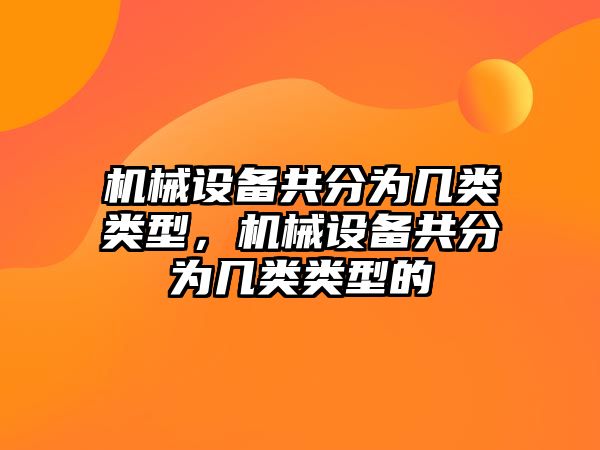 机械设备共分为几类类型，机械设备共分为几类类型的